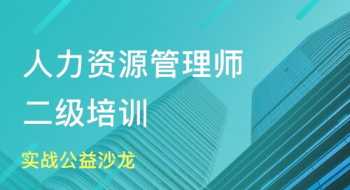 人力资源管理师
二级培训

实战公益沙龙